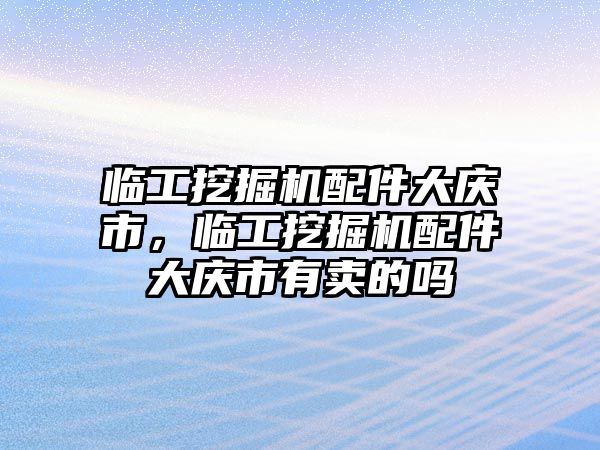 临工挖掘机配件大庆市，临工挖掘机配件大庆市有卖的吗